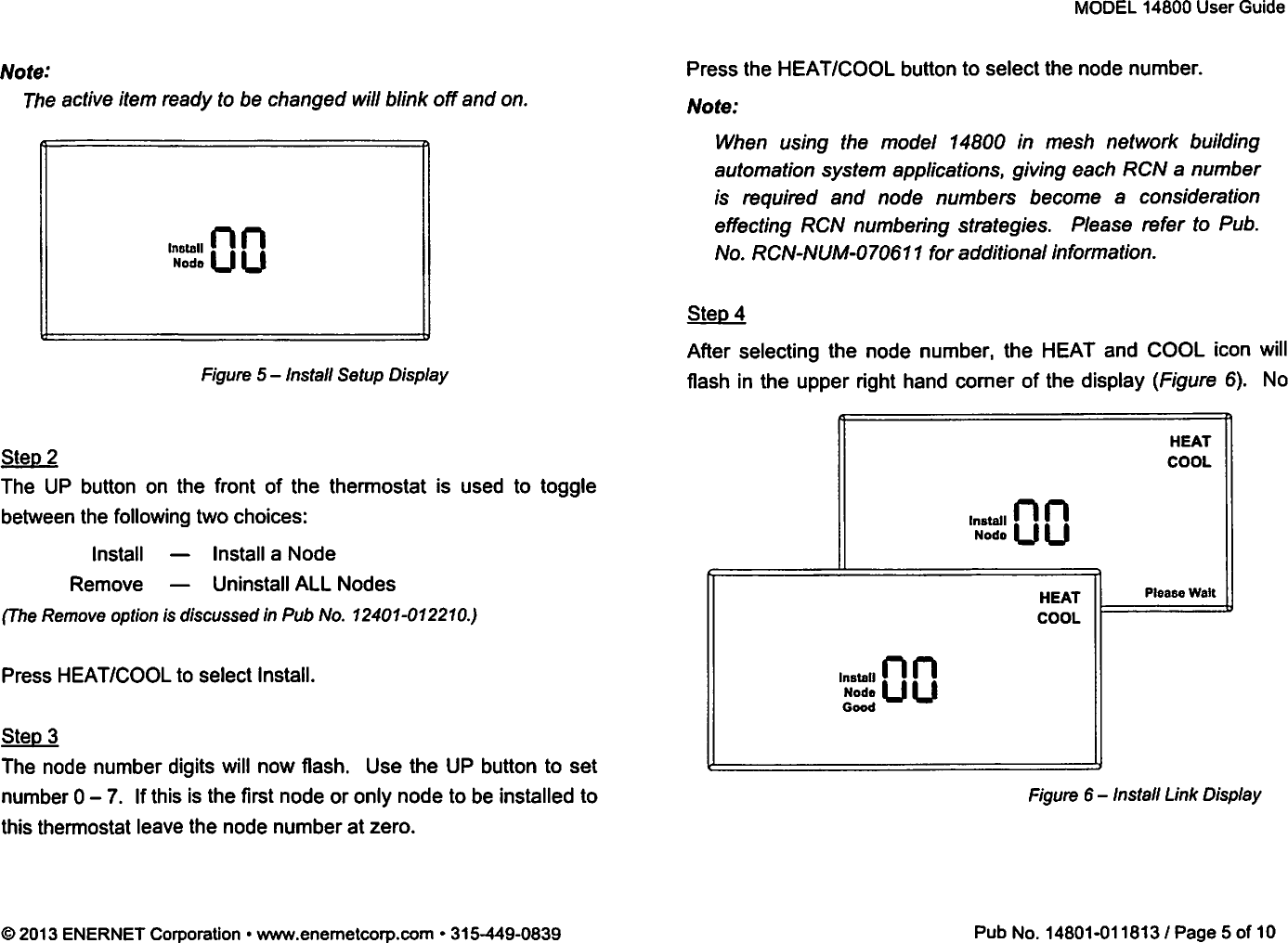 MODEL 14800 User Guide

Note:

The active item ready to be changed will blink off and on.

Install
Node
00

Figure 5 – Install Setup Display

Step 2

The UP button on the front of the thermostat is used to toggle between the following two choices:

Install — Install a Node
Remove — Uninstall ALL Nodes

(The Remove option is discussed in Pub No. 12401-012210.)

Press HEAT/COOL to select Install.

Step 3

The node number digits will now flash. Use the UP button to set number 0 – 7. If this is the first node or only node to be installed to this thermostat leave the node number at zero.

Press the HEAT/COOL button to select the node number.

Note:

When using the model 14800 in mesh network building automation system applications, giving each RCN a number is required and node numbers become a consideration effecting RCN numbering strategies. Please refer to Pub. No. RCN-NUM-070611 for additional information.

Step 4

After selecting the node number, the HEAT and COOL icon will flash in the upper right hand corner of the display (Figure 6). No

HEAT
COOL
Install
Node
00
Please Wait

HEAT
COOL
Install
Node
Good
00

Figure 6 – Install Link Display

© 2013 ENERNET Corporation • www.enernetcorp.com • 315-449-0839

Pub No. 14801-011813 / Page 5 of 10